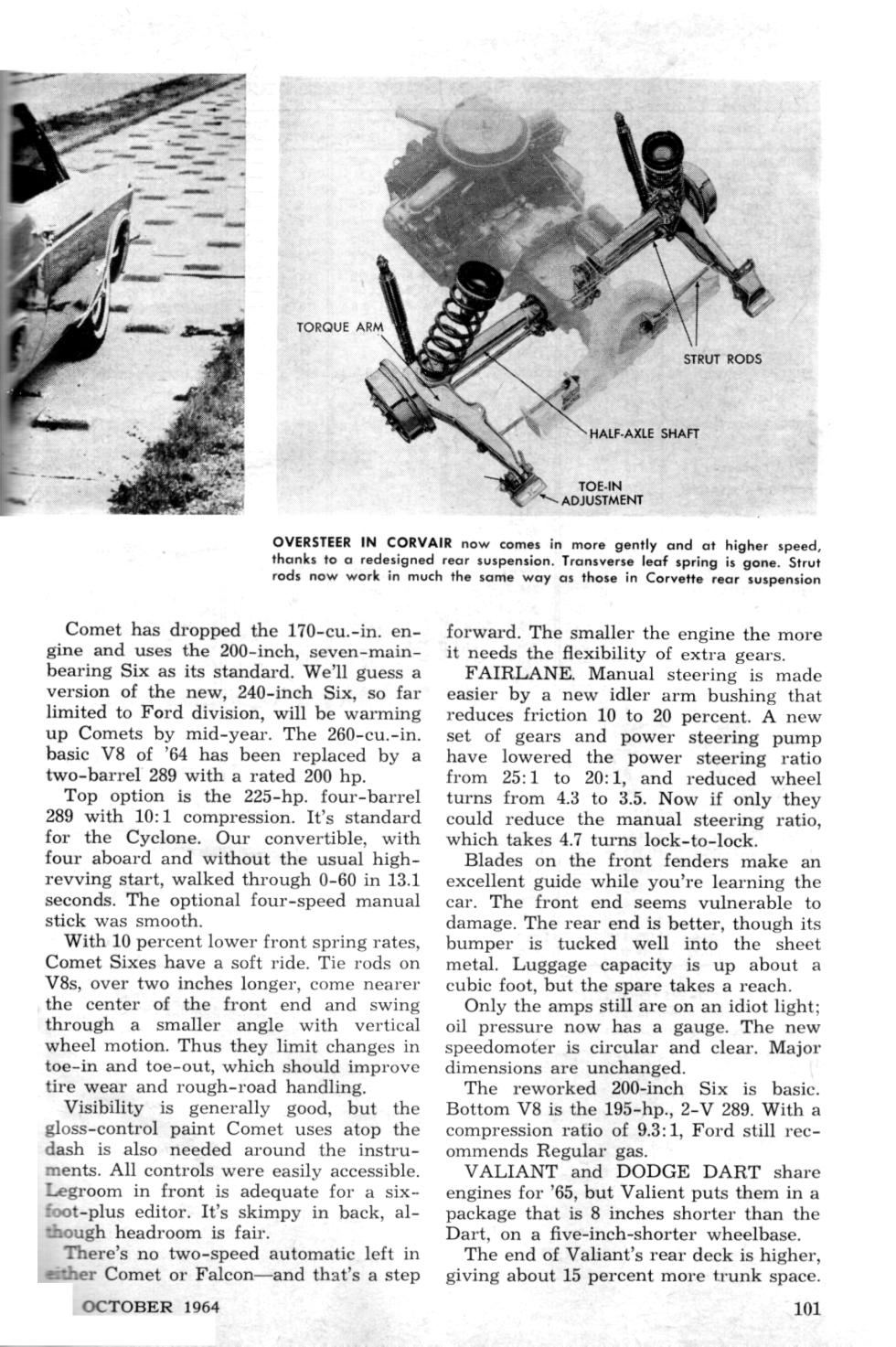 TORQUE ARM

STRUT RODS

HALF-AXLE SHAFT

TOE-IN ADJUSTMENT

OVERSTEER IN CORVAIR now comes in more gently and at higher speed, thanks to a redesigned rear suspension. Transverse leaf spring is gone. Strut rods now work in much the same way as those in Corvette rear suspension

Comet has dropped the 170-cu.-in. engine and uses the 200-inch, seven-main-bearing Six as its standard. We'll guess a version of the new, 240-inch Six, so far limited to Ford division, will be warming up Comets by mid-year. The 260-cu.-in. basic V8 of '64 has been replaced by a two-barrel 289 with a rated 200 hp.

Top option is the 225-hp. four-barrel 289 with 10:1 compression. It's standard for the Cyclone. Our convertible, with four aboard and without the usual high-revving start, walked through 0-60 in 13.1 seconds. The optional four-speed manual stick was smooth.

With 10 percent lower front spring rates, Comet Sixes have a soft ride. Tie rods on V8s, over two inches longer, come nearer the center of the front end and swing through a smaller angle with vertical wheel motion. Thus they limit changes in toe-in and toe-out, which should improve tire wear and rough-road handling.

Visibility is generally good, but the gloss-control paint Comet uses atop the dash is also needed around the instruments. All controls were easily accessible. Legroom in front is adequate for a six-foot-plus editor. It's skimpy in back, although headroom is fair.

There's no two-speed automatic left in either Comet or Falcon—and that's a step forward. The smaller the engine the more it needs the flexibility of extra gears.

FAIRLANE. Manual steering is made easier by a new idler arm bushing that reduces friction 10 to 20 percent. A new set of gears and power steering pump have lowered the power steering ratio from 25:1 to 20:1, and reduced wheel turns from 4.3 to 3.5. Now if only they could reduce the manual steering ratio, which takes 4.7 turns lock-to-lock.

Blades on the front fenders make an excellent guide while you're learning the car. The front end seems vulnerable to damage. The rear end is better, though its bumper is tucked well into the sheet metal. Luggage capacity is up about a cubic foot, but the spare takes a reach.

Only the amps still are on an idiot light; oil pressure now has a gauge. The new speedomoter is circular and clear. Major dimensions are unchanged.

The reworked 200-inch Six is basic. Bottom V8 is the 195-hp., 2-V 289. With a compression ratio of 9.3:1, Ford still recommends Regular gas.

VALIANT and DODGE DART share engines for '65, but Valient puts them in a package that is 8 inches shorter than the Dart, on a five-inch-shorter wheelbase.

The end of Valiant's rear deck is higher, giving about 15 percent more trunk space.

OCTOBER 1964

101